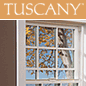 TUSCANY™